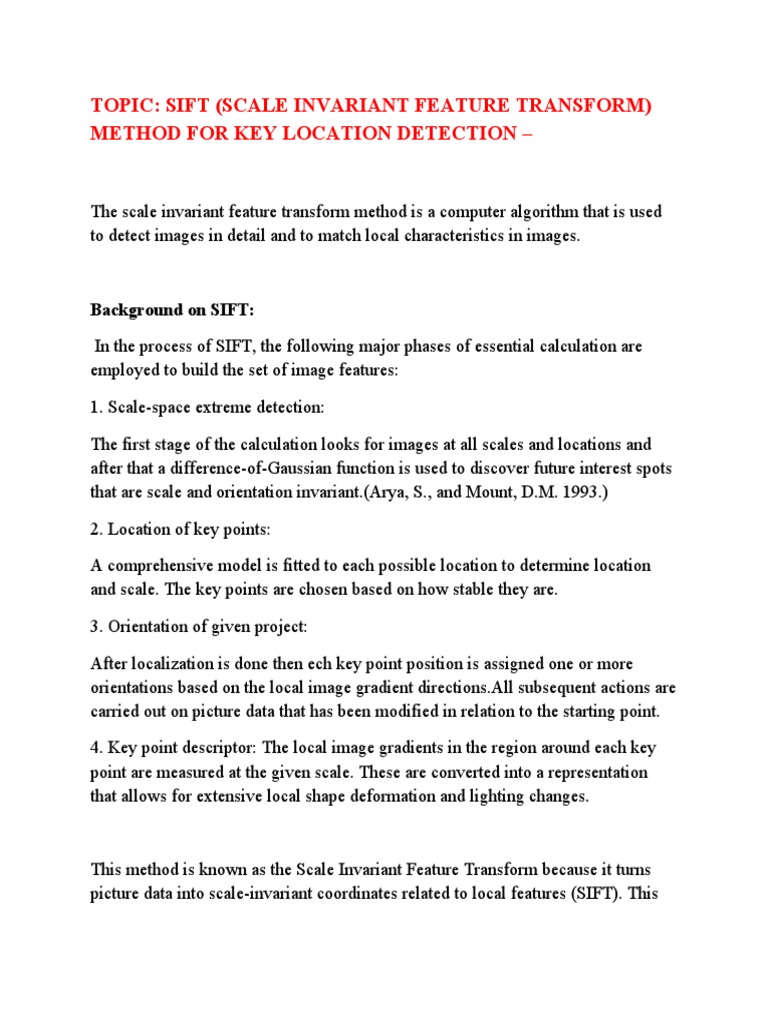 TOPIC: SIFT (SCALE INVARIANT FEATURE TRANSFORM) METHOD FOR KEY LOCATION DETECTION –

The scale invariant feature transform method is a computer algorithm that is used to detect images in detail and to match local characteristics in images.

Background on SIFT:

In the process of SIFT, the following major phases of essential calculation are employed to build the set of image features:

1. Scale-space extreme detection:

The first stage of the calculation looks for images at all scales and locations and after that a difference-of-Gaussian function is used to discover future interest spots that are scale and orientation invariant.(Arya, S., and Mount, D.M. 1993.)

2. Location of key points:

A comprehensive model is fitted to each possible location to determine location and scale. The key points are chosen based on how stable they are.

3. Orientation of given project:

After localization is done then ech key point position is assigned one or more orientations based on the local image gradient directions.All subsequent actions are carried out on picture data that has been modified in relation to the starting point.

4. Key point descriptor: The local image gradients in the region around each key point are measured at the given scale. These are converted into a representation that allows for extensive local shape deformation and lighting changes.

This method is known as the Scale Invariant Feature Transform because it turns picture data into scale-invariant coordinates related to local features (SIFT). This